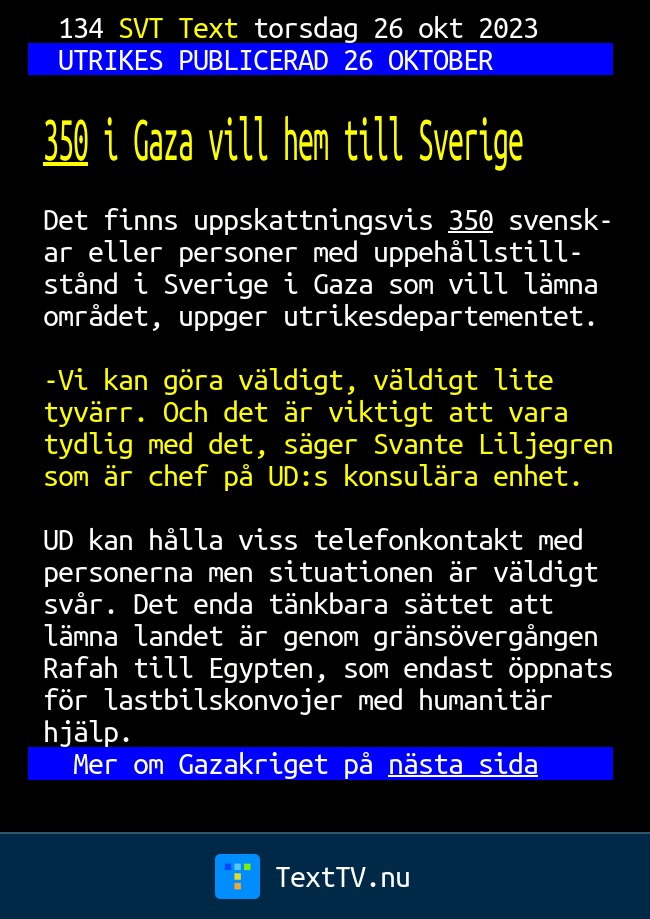 134 SVT Text torsdag 26 okt 2023
UTRIKES PUBLICERAD 26 OKTOBER

350 i Gaza vill hem till Sverige

Det finns uppskattningsvis 350 svenskar eller personer med uppehållstillstånd i Sverige i Gaza som vill lämna området, uppger utrikesdepartementet.

-Vi kan göra väldigt, väldigt lite tyvärr. Och det är viktigt att vara tydlig med det, säger Svante Liljegren som är chef på UD:s konsulära enhet.

UD kan hålla viss telefonkontakt med personerna men situationen är väldigt svår. Det enda tänkbara sättet att lämna landet är genom gränsövergången Rafah till Egypten, som endast öppnats för lastbilskonvojer med humanitär hjälp.

Mer om Gazakriget på nästa sida

TextTV.nu